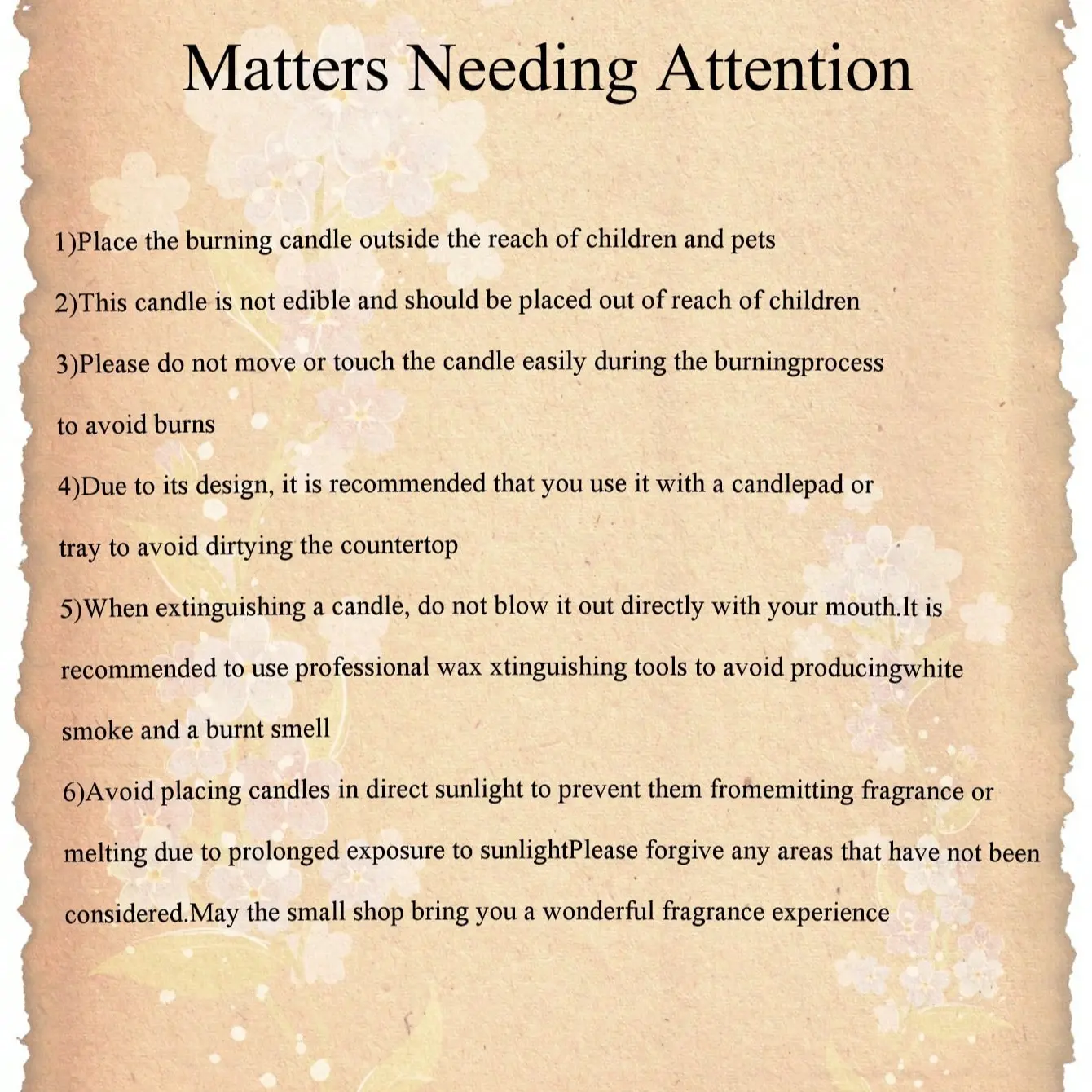 Matters Needing Attention

1)Place the burning candle outside the reach of children and pets

2)This candle is not edible and should be placed out of reach of children

3)Please do not move or touch the candle easily during the burningprocess to avoid burns

4)Due to its design, it is recommended that you use it with a candlepad or tray to avoid dirtying the countertop

5)When extinguishing a candle, do not blow it out directly with your mouth.It is recommended to use professional wax xtinguishing tools to avoid producingwhite smoke and a burnt smell

6)Avoid placing candles in direct sunlight to prevent them fromemitting fragrance or melting due to prolonged exposure to sunlightPlease forgive any areas that have not been considered.May the small shop bring you a wonderful fragrance experience